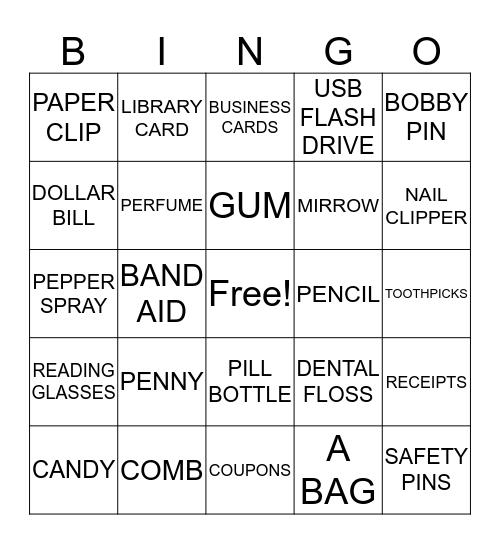 | B | I | N | G | O |
|---|---|---|---|---|
| PAPER CLIP | LIBRARY CARD | BUSINESS CARDS | USB FLASH DRIVE | BOBBY PIN |
| DOLLAR BILL | PERFUME | GUM | MIRROW | NAIL CLIPPER |
| PEPPER SPRAY | BAND AID | Free! | PENCIL | TOOTHPICKS |
| READING GLASSES | PENNY | PILL BOTTLE | DENTAL FLOSS | RECEIPTS |
| CANDY | COMB | COUPONS | A BAG | SAFETY PINS |